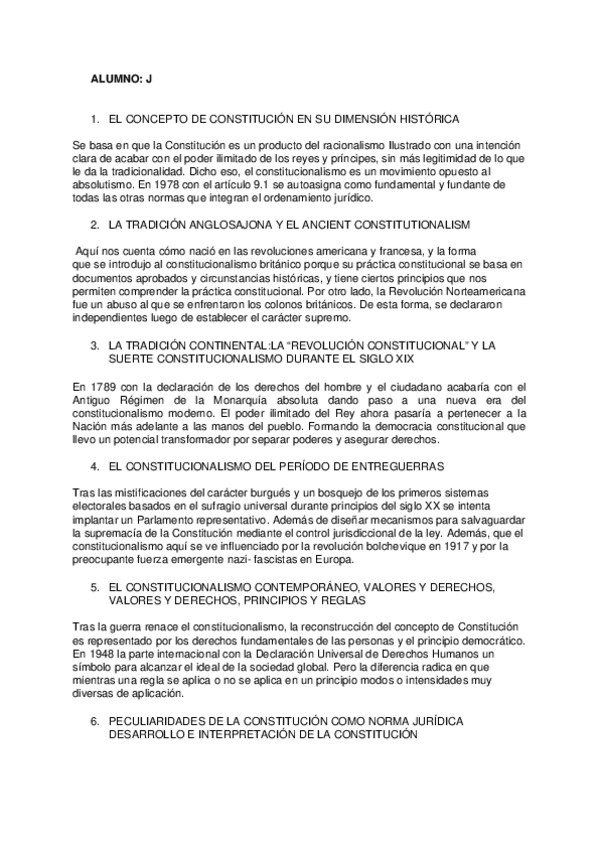 ALUMNO: J

1. EL CONCEPTO DE CONSTITUCIÓN EN SU DIMENSIÓN HISTÓRICA

Se basa en que la Constitución es un producto del racionalismo Ilustrado con una intención clara de acabar con el poder ilimitado de los reyes y príncipes, sin más legitimidad de lo que le da la tradicionalidad. Dicho eso, el constitucionalismo es un movimiento opuesto al absolutismo. En 1978 con el artículo 9.1 se autoasigna como fundamental y fundante de todas las otras normas que integran el ordenamiento jurídico.

2. LA TRADICIÓN ANGLOSAJONA Y EL ANCIENT CONSTITUTIONALISM

Aquí nos cuenta cómo nació en las revoluciones americana y francesa, y la forma que se introdujo al constitucionalismo británico porque su práctica constitucional se basa en documentos aprobados y circunstancias históricas, y tiene ciertos principios que nos permiten comprender la práctica constitucional. Por otro lado, la Revolución Norteamericana fue un abuso al que se enfrentaron los colonos británicos. De esta forma, se declararon independientes luego de establecer el carácter supremo.

3. LA TRADICIÓN CONTINENTAL:LA "REVOLUCIÓN CONSTITUCIONAL" Y LA SUERTE CONSTITUCIONALISMO DURANTE EL SIGLO XIX

En 1789 con la declaración de los derechos del hombre y el ciudadano acabaría con el Antiguo Régimen de la Monarquía absoluta dando paso a una nueva era del constitucionalismo moderno. El poder ilimitado del Rey ahora pasaría a pertenecer a la Nación más adelante a las manos del pueblo. Formando la democracia constitucional que llevo un potencial transformador por separar poderes y asegurar derechos.

4. EL CONSTITUCIONALISMO DEL PERÍODO DE ENTREGUERRAS

Tras las mistificaciones del carácter burgués y un bosquejo de los primeros sistemas electorales basados en el sufragio universal durante principios del siglo XX se intenta implantar un Parlamento representativo. Además de diseñar mecanismos para salvaguardar la supremacía de la Constitución mediante el control jurisdiccional de la ley. Además, que el constitucionalismo aquí se ve influenciado por la revolución bolchevique en 1917 y por la preocupante fuerza emergente nazi- fascistas en Europa.

5. EL CONSTITUCIONALISMO CONTEMPORÁNEO, VALORES Y DERECHOS, VALORES Y DERECHOS, PRINCIPIOS Y REGLAS

Tras la guerra renace el constitucionalismo, la reconstrucción del concepto de Constitución es representado por los derechos fundamentales de las personas y el principio democrático. En 1948 la parte internacional con la Declaración Universal de Derechos Humanos un símbolo para alcanzar el ideal de la sociedad global. Pero la diferencia radica en que mientras una regla se aplica o no se aplica en un principio modos o intensidades muy diversas de aplicación.

6. PECULIARIDADES DE LA CONSTITUCIÓN COMO NORMA JURÍDICA DESARROLLO E INTERPRETACIÓN DE LA CONSTITUCIÓN